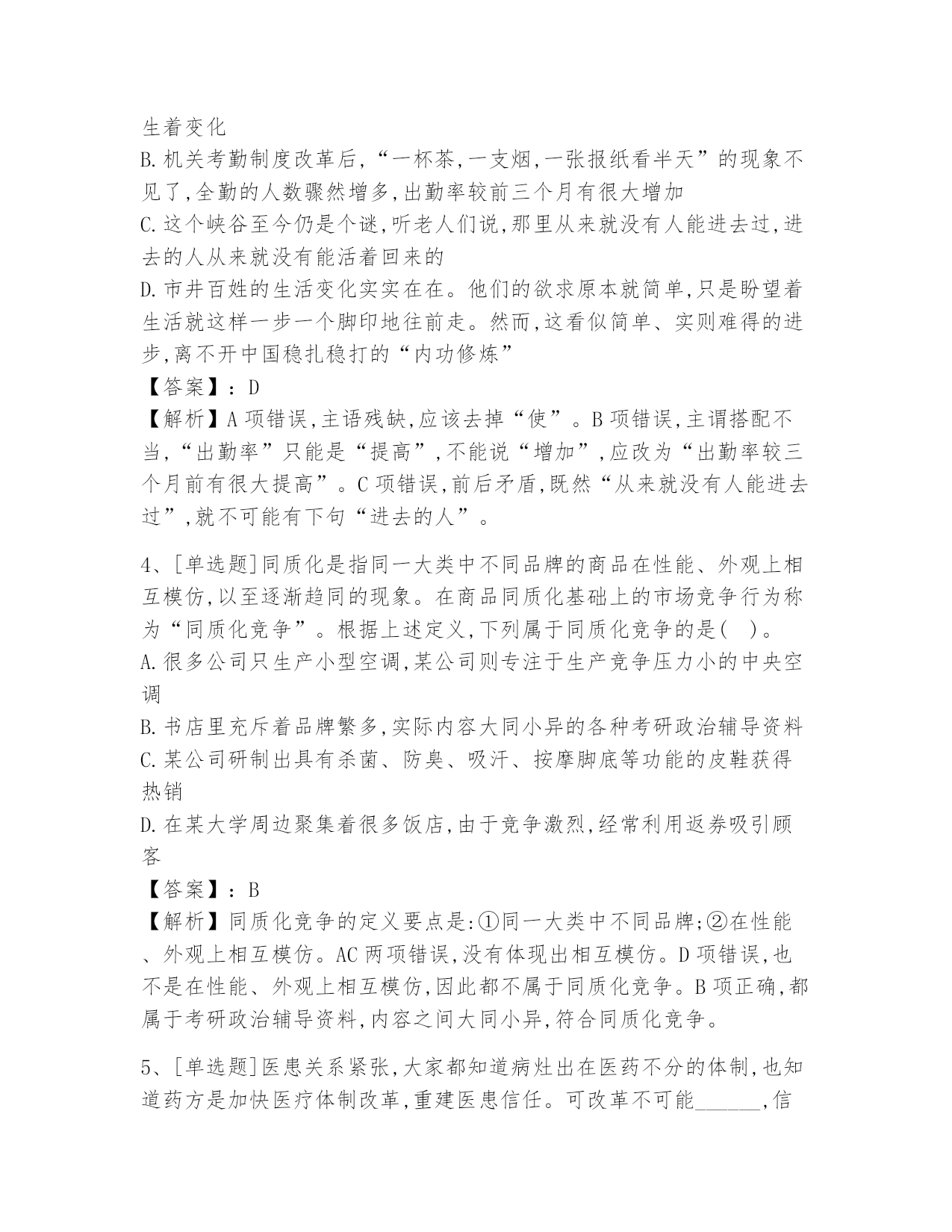 生着变化
B.机关考勤制度改革后,“一杯茶,一支烟,一张报纸看半天”的现象不见了,全勤的人数骤然增多,出勤率较前三个月有很大增加
C.这个峡谷至今仍是个谜,听老人们说,那里从来就没有人能进去过,进去的人从来就没有能活着回来的
D.市井百姓的生活变化实实在在。他们的欲求原本就简单,只是盼望着生活就这样一步一个脚印地往前走。然而,这看似简单、实则难得的进步,离不开中国稳扎稳打的“内功修炼”
【答案】:D
【解析】A项错误,主语残缺,应该去掉“使”。B项错误,主谓搭配不当,“出勤率”只能是“提高”,不能说“增加”,应改为“出勤率较三个月前有很大提高”。C项错误,前后矛盾,既然“从来就没有人能进去过”,就不可能有下句“进去的人”。

4、[单选题]同质化是指同一大类中不同品牌的商品在性能、外观上相互模仿,以至逐渐趋同的现象。在商品同质化基础上的市场竞争行为称为“同质化竞争”。根据上述定义,下列属于同质化竞争的是( )。
A.很多公司只生产小型空调,某公司则专注于生产竞争压力小的中央空调
B.书店里充斥着品牌繁多,实际内容大同小异的各种考研政治辅导资料
C.某公司研制出具有杀菌、防臭、吸汗、按摩脚底等功能的皮鞋获得热销
D.在某大学周边聚集着很多饭店,由于竞争激烈,经常利用返券吸引顾客
【答案】:B
【解析】同质化竞争的定义要点是:①同一大类中不同品牌;②在性能、外观上相互模仿。AC两项错误,没有体现出相互模仿。D项错误,也不是在性能、外观上相互模仿,因此都不属于同质化竞争。B项正确,都属于考研政治辅导资料,内容之间大同小异,符合同质化竞争。

5、[单选题]医患关系紧张,大家都知道病灶出在医药不分的体制,也知道药方是加快医疗体制改革,重建医患信任。可改革不可能______,信